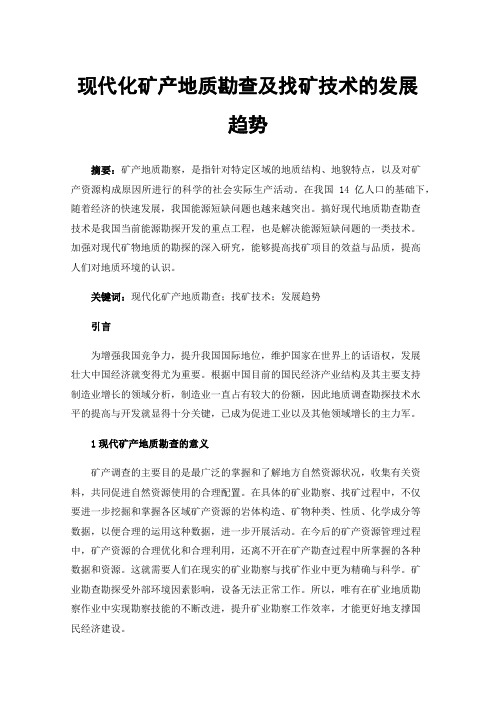 现代化矿产地质勘查及找矿技术的发展趋势

摘要：矿产地质勘察，是指针对特定区域的地质结构、地貌特点，以及对矿产资源构成原因所进行的科学的社会实际生产活动。在我国 14 亿人口的基础下，随着经济的快速发展，我国能源短缺问题也越来越突出。搞好现代地质勘查勘查技术是我国当前能源勘探开发的重点工程，也是解决能源短缺问题的一类技术。加强对现代矿物地质的勘探的深入研究，能够提高找矿项目的效益与品质，提高人们对地质环境的认识。

关键词：现代化矿产地质勘查；找矿技术；发展趋势

引言

为增强我国竞争力，提升我国国际地位，维护国家在世界上的话语权，发展壮大中国经济就变得尤为重要。根据中国目前的国民经济产业结构及其主要支持制造业增长的领域分析，制造业一直占有较大的份额，因此地质调查勘探技术水平的提高与开发就显得十分关键，已成为促进工业以及其他领域增长的主力军。

1 现代矿产地质勘查的意义

矿产调查的主要目的是最广泛的掌握和了解地方自然资源状况，收集有关资料，共同促进自然资源使用的合理配置。在具体的矿业勘察、找矿过程中，不仅要进一步挖掘和掌握各区域矿产资源的岩体构造、矿物种类、性质、化学成分等数据，以便合理的运用这种数据，进一步开展活动。在今后的矿产资源管理过程中，矿产资源的合理优化和合理利用，还离不开在矿产勘查过程中所掌握的各种数据和资源。这就需要人们在现实的矿业勘察与找矿作业中更为精确与科学。矿业勘查勘探受外部环境因素影响，设备无法正常工作。所以，唯有在矿业地质勘察作业中实现勘察技能的不断改进，提升矿业勘察工作效率，才能更好地支撑国民经济建设。